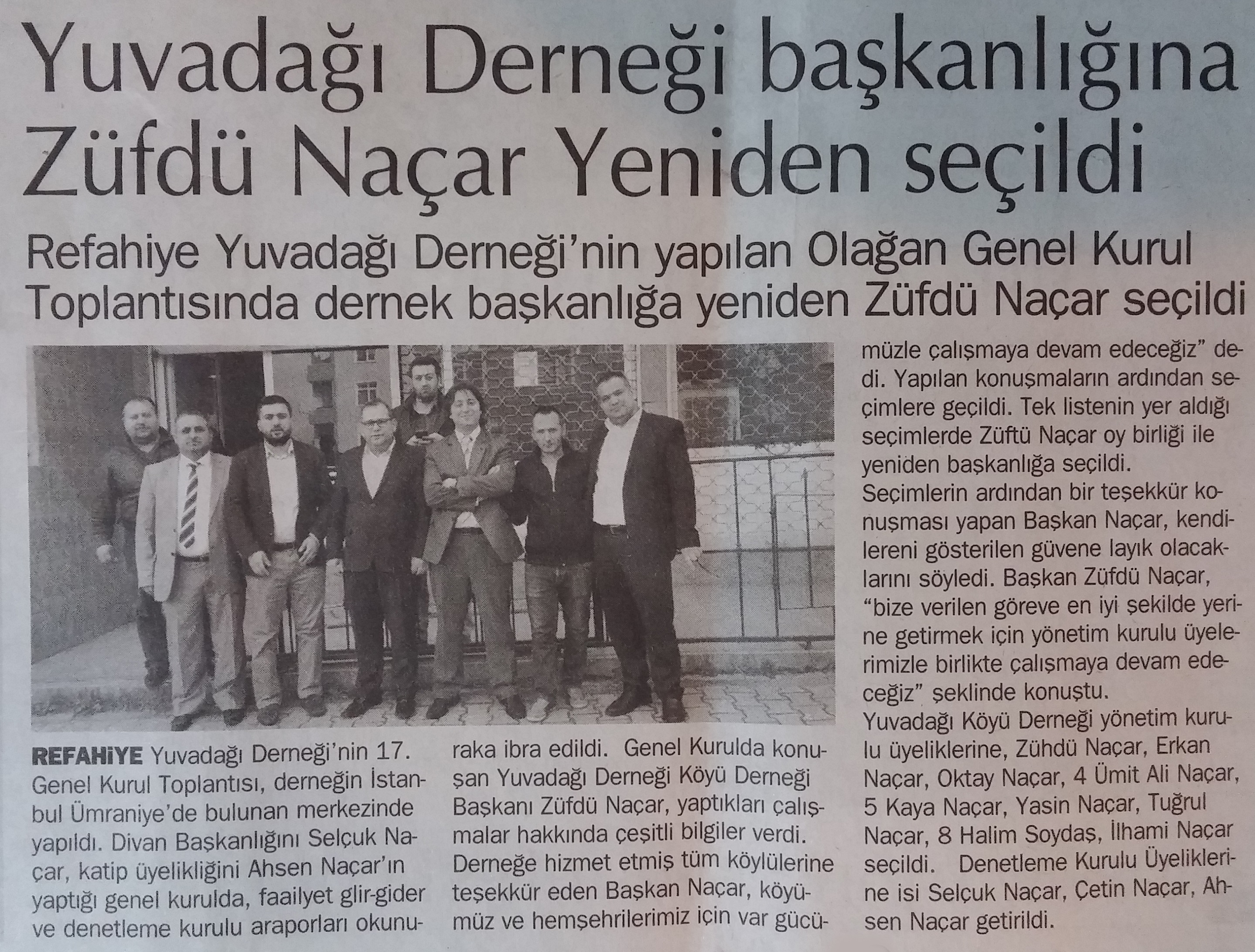 Yuvadağı Derneği başkanlığına Züfdü Naçar Yeniden seçildi

Refahiye Yuvadağı Derneği'nin yapılan Olağan Genel Kurul Toplantısında dernek başkanlığa yeniden Züfdü Naçar seçildi

REFAHİYE Yuvadağı Derneği'nin 17. Genel Kurul Toplantısı, derneğin İstanbul Ümraniye'de bulunan merkezinde yapıldı. Divan Başkanlığını Selçuk Naçar, katip üyelikliğini Ahsen Naçar'ın yaptığı genel kurulda, faailyet glir-gider ve denetleme kurulu araporları okunuraka ibra edildi. Genel Kurulda konuşan Yuvadağı Derneği Köyü Derneği Başkanı Züfdü Naçar, yaptıkları çalışmalar hakkında çeşitli bilgiler verdi. Derneğe hizmet etmiş tüm köylülerine teşekkür eden Başkan Naçar, köyümüz ve hemşehrilerimiz için var gücümüzle çalışmaya devam edeceğiz" dedi. Yapılan konuşmaların ardından seçimlere geçildi. Tek listenin yer aldığı seçimlerde Züftü Naçar oy birliği ile yeniden başkanlığa seçildi.

Seçimlerin ardından bir teşekkür konuşması yapan Başkan Naçar, kendilereni gösterilen güvene layık olacaklarını söyledi. Başkan Züfdü Naçar, "bize verilen göreve en iyi şekilde yerine getirmek için yönetim kurulu üyelerimizle birlikte çalışmaya devam edeceğiz" şeklinde konuştu.

Yuvadağı Köyü Derneği yönetim kurulu üyeliklerine, Zühdü Naçar, Erkan Naçar, Oktay Naçar, 4 Ümit Ali Naçar, 5 Kaya Naçar, Yasin Naçar, Tuğrul Naçar, 8 Halim Soydaş, İlhami Naçar seçildi. Denetleme Kurulu Üyeliklerine isi Selçuk Naçar, Çetin Naçar, Ahsen Naçar getirildi.